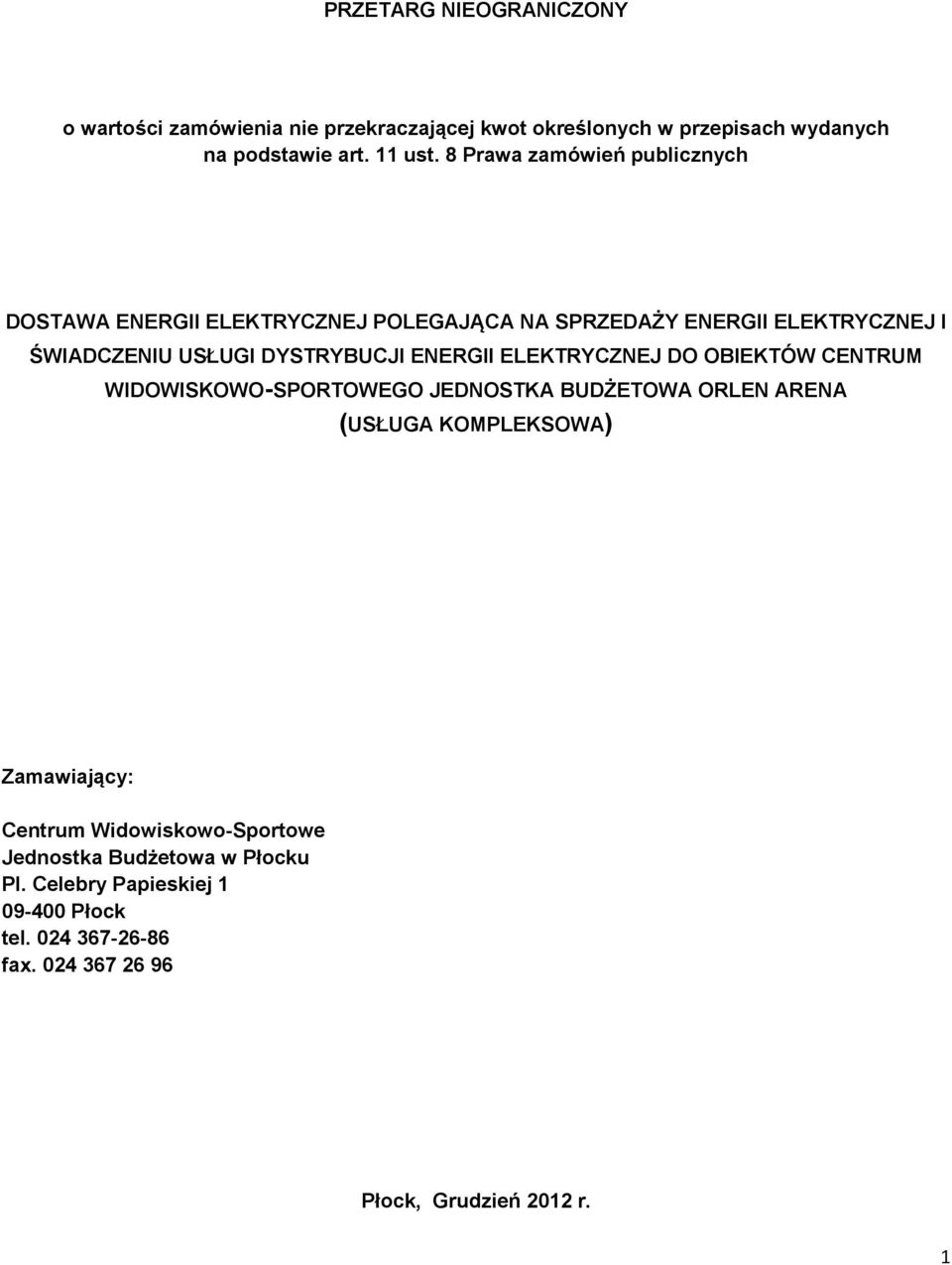 PRZETARG NIEOGRANICZONY

o wartości zamówienia nie przekraczającej kwot określonych w przepisach wydanych na podstawie art. 11 ust. 8 Prawa zamówień publicznych

DOSTAWA ENERGII ELEKTRYCZNEJ POLEGAJĄCA NA SPRZEDAŻY ENERGII ELEKTRYCZNEJ I ŚWIADCZENIU USŁUGI DYSTRYBUCJI ENERGII ELEKTRYCZNEJ DO OBIEKTÓW CENTRUM WIDOWISKOWO-SPORTOWEGO JEDNOSTKA BUDŻETOWA ORLEN ARENA (USŁUGA KOMPLEKSOWA)

Zamawiający:

Centrum Widowiskowo-Sportowe
Jednostka Budżetowa w Płocku
Pl. Celebry Papieskiej 1
09-400 Płock
tel. 024 367-26-86
fax. 024 367 26 96

Płock, Grudzień 2012 r.

1